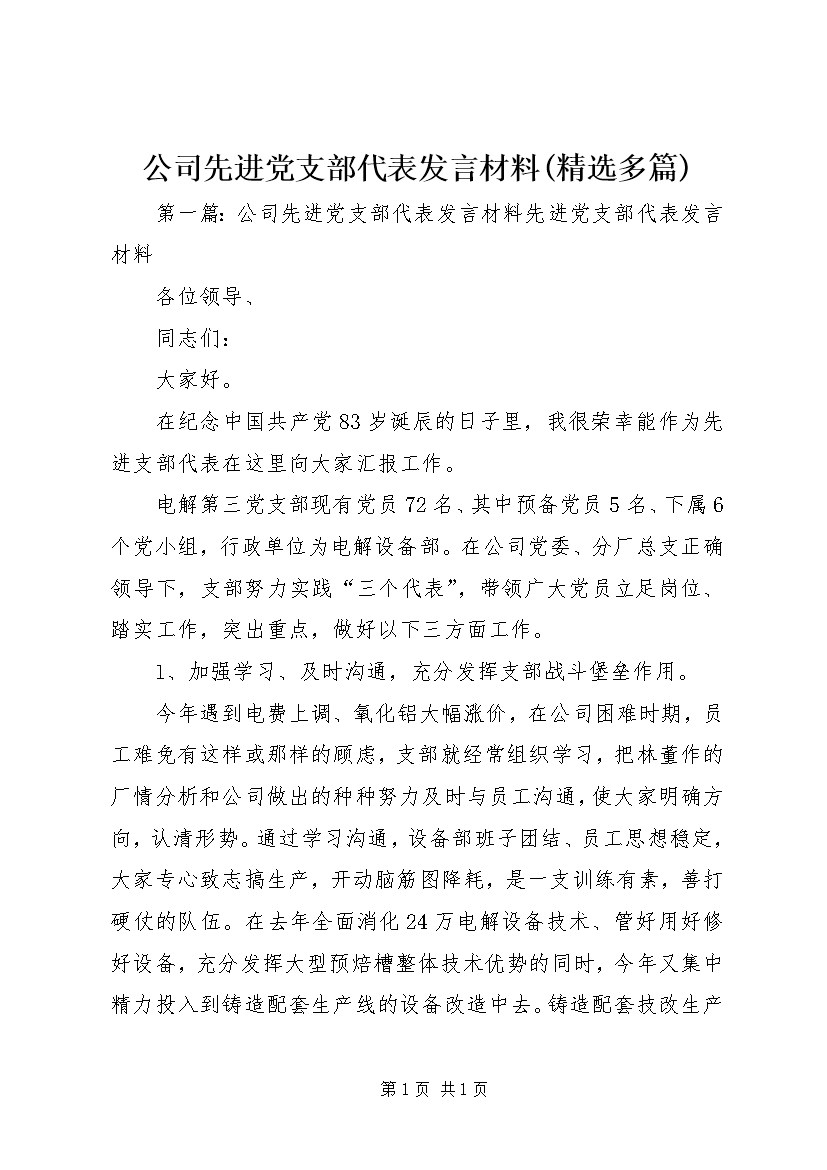 公司先进党支部代表发言材料(精选多篇)

第一篇：公司先进党支部代表发言材料先进党支部代表发言材料

各位领导、

同志们：

大家好。

在纪念中国共产党83岁诞辰的日子里，我很荣幸能作为先进支部代表在这里向大家汇报工作。

电解第三党支部现有党员72名、其中预备党员5名、下属6个党小组，行政单位为电解设备部。在公司党委、分厂总支正确领导下，支部努力实践“三个代表”，带领广大党员立足岗位、踏实工作，突出重点，做好以下三方面工作。

1、加强学习、及时沟通，充分发挥支部战斗堡垒作用。

今年遇到电费上调、氧化铝大幅涨价，在公司困难时期，员工难免有这样或那样的顾虑，支部就经常组织学习，把林董作的厂情分析和公司做出的种种努力及时与员工沟通，使大家明确方向，认清形势。通过学习沟通，设备部班子团结、员工思想稳定，大家专心致志搞生产，开动脑筋图降耗，是一支训练有素，善打硬仗的队伍。在去年全面消化24万电解设备技术、管好用好修好设备，充分发挥大型预焙槽整体技术优势的同时，今年又集中精力投入到铸造配套生产线的设备改造中去。铸造配套技改生产

第1页 共1页